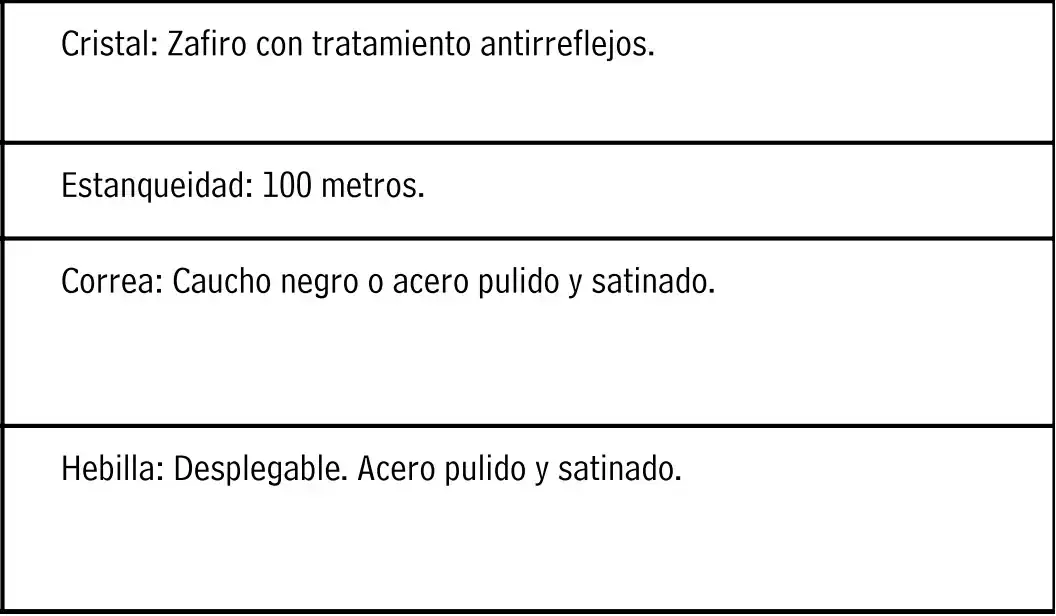 Cristal: Zafiro con tratamiento antirreflejos.

Estanqueidad: 100 metros.

Correa: Caucho negro o acero pulido y satinado.

Hebilla: Desplegable. Acero pulido y satinado.